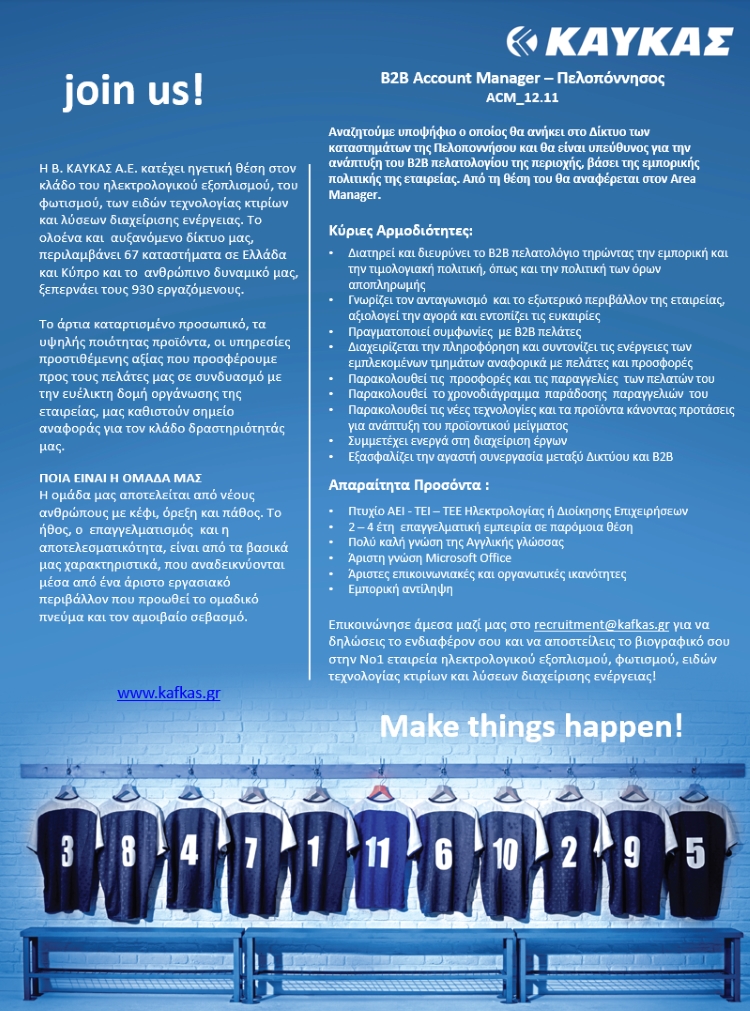 ΚΑΥΚΑΣ

join us!

Η Β. ΚΑΥΚΑΣ Α.Ε. κατέχει ηγετική θέση στον κλάδο του ηλεκτρολογικού εξοπλισμού, του φωτισμού, των ειδών τεχνολογίας κτιρίων και λύσεων διαχείρισης ενέργειας. Το ολοένα και αυξανόμενο δίκτυο μας, περιλαμβάνει 67 καταστήματα σε Ελλάδα και Κύπρο και το ανθρώπινο δυναμικό μας, ξεπερνάει τους 930 εργαζόμενους.

Το άρτια καταρτισμένο προσωπικό, τα υψηλής ποιότητας προϊόντα, οι υπηρεσίες προστιθέμενης αξίας που προσφέρουμε προς τους πελάτες μας σε συνδυασμό με την ευέλικτη δομή οργάνωσης της εταιρείας, μας καθιστούν σημείο αναφοράς για τον κλάδο δραστηριότητάς μας.

ΠΟΙΑ ΕΙΝΑΙ Η ΟΜΑΔΑ ΜΑΣ
Η ομάδα μας αποτελείται από νέους ανθρώπους με κέφι, όρεξη και πάθος. Το ήθος, ο επαγγελματισμός και η αποτελεσματικότητα, είναι από τα βασικά μας χαρακτηριστικά, που αναδεικνύονται μέσα από ένα άριστο εργασιακό περιβάλλον που προωθεί το ομαδικό πνεύμα και τον αμοιβαίο σεβασμό.

www.kafkas.gr

B2B Account Manager – Πελοπόννησος
ACM_12.11

Αναζητούμε υποψήφιο ο οποίος θα ανήκει στο Δίκτυο των καταστημάτων της Πελοποννήσου και θα είναι υπεύθυνος για την ανάπτυξη του B2B πελατολογίου της περιοχής, βάσει της εμπορικής πολιτικής της εταιρείας. Από τη θέση του θα αναφέρεται στον Area Manager.

Κύριες Αρμοδιότητες:
• Διατηρεί και διευρύνει το B2B πελατολόγιο τηρώντας την εμπορική και την τιμολογιακή πολιτική, όπως και την πολιτική των όρων αποπληρωμής
• Γνωρίζει τον ανταγωνισμό και το εξωτερικό περιβάλλον της εταιρείας, αξιολογεί την αγορά και εντοπίζει τις ευκαιρίες
• Πραγματοποιεί συμφωνίες με B2B πελάτες
• Διαχειρίζεται την πληροφόρηση και συντονίζει τις ενέργειες των εμπλεκομένων τμημάτων αναφορικά με πελάτες και προσφορές
• Παρακολουθεί τις προσφορές και τις παραγγελίες των πελατών του
• Παρακολουθεί το χρονοδιάγραμμα παράδοσης παραγγελιών του
• Παρακολουθεί τις νέες τεχνολογίες και τα προϊόντα κάνοντας προτάσεις για ανάπτυξη του προϊοντικού μείγματος
• Συμμετέχει ενεργά στη διαχείριση έργων
• Εξασφαλίζει την αγαστή συνεργασία μεταξύ Δικτύου και B2B

Απαραίτητα Προσόντα :
• Πτυχίο ΑΕΙ - ΤΕΙ – ΤΕΕ Ηλεκτρολογίας ή Διοίκησης Επιχειρήσεων
• 2 – 4 έτη επαγγελματική εμπειρία σε παρόμοια θέση
• Πολύ καλή γνώση της Αγγλικής γλώσσας
• Άριστη γνώση Microsoft Office
• Άριστες επικοινωνιακές και οργανωτικές ικανότητες
• Εμπορική αντίληψη

Επικοινώνησε άμεσα μαζί μας στο recruitment@kafkas.gr για να δηλώσεις το ενδιαφέρον σου και να αποστείλεις το βιογραφικό σου στην Νο1 εταιρεία ηλεκτρολογικού εξοπλισμού, φωτισμού, ειδών τεχνολογίας κτιρίων και λύσεων διαχείρισης ενέργειας!

Make things happen!

3 8 4 7 1 11 6 10 2 9 5